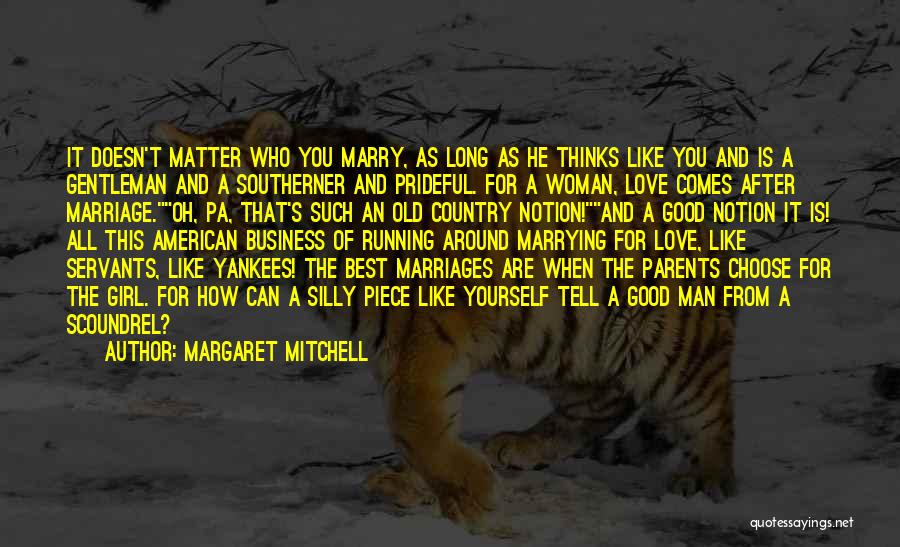 IT DOESN'T MATTER WHO YOU MARRY, AS LONG AS HE THINKS LIKE YOU AND IS A GENTLEMAN AND A SOUTHERNER AND PRIDEFUL. FOR A WOMAN, LOVE COMES AFTER MARRIAGE.""OH, PA, THAT'S SUCH AN OLD COUNTRY NOTION!""AND A GOOD NOTION IT IS! ALL THIS AMERICAN BUSINESS OF RUNNING AROUND MARRYING FOR LOVE, LIKE SERVANTS, LIKE YANKEES! THE BEST MARRIAGES ARE WHEN THE PARENTS CHOOSE FOR THE GIRL. FOR HOW CAN A SILLY PIECE LIKE YOURSELF TELL A GOOD MAN FROM A SCOUNDREL?

AUTHOR: MARGARET MITCHELL

quotessayings.net